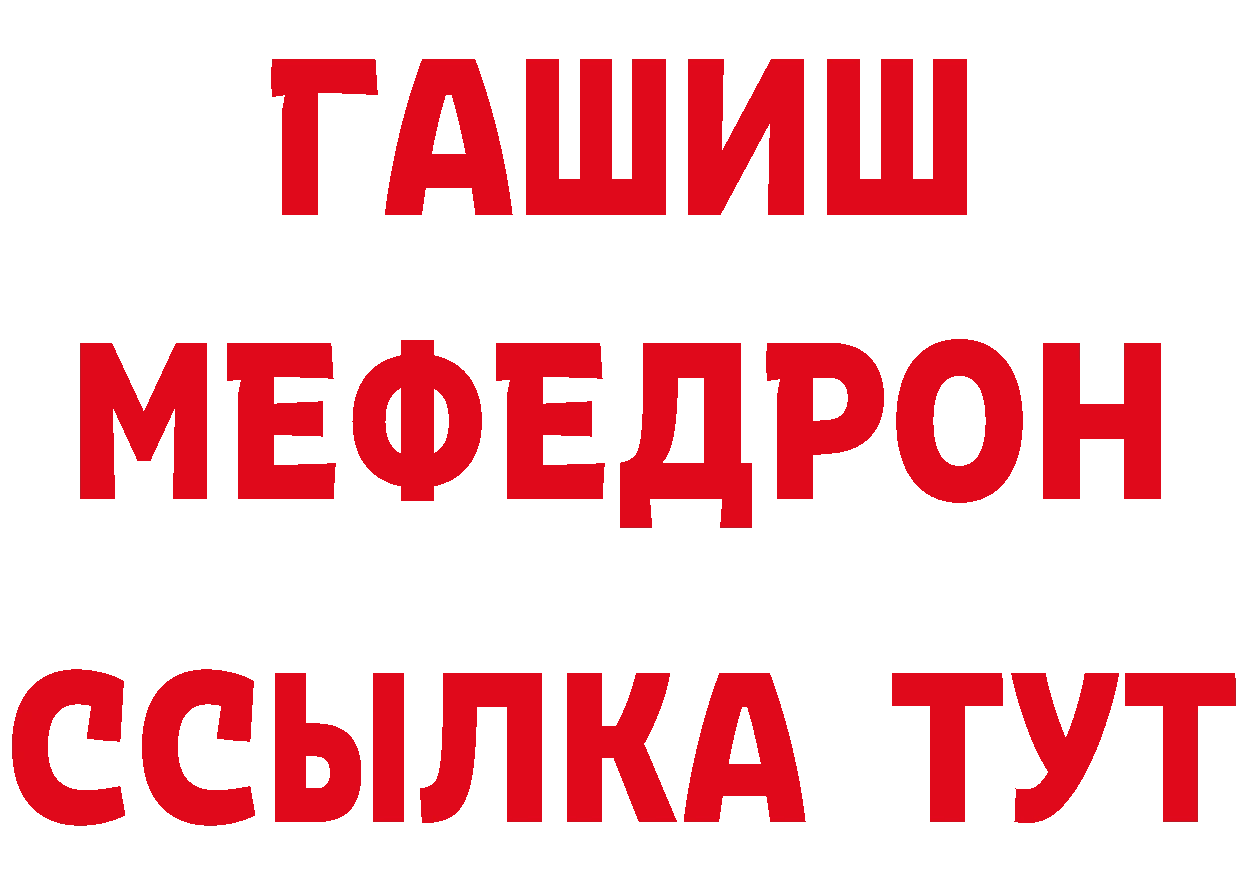 ГАШИШ
МЕФЕДРОН
ССЫЛКА ТУТ